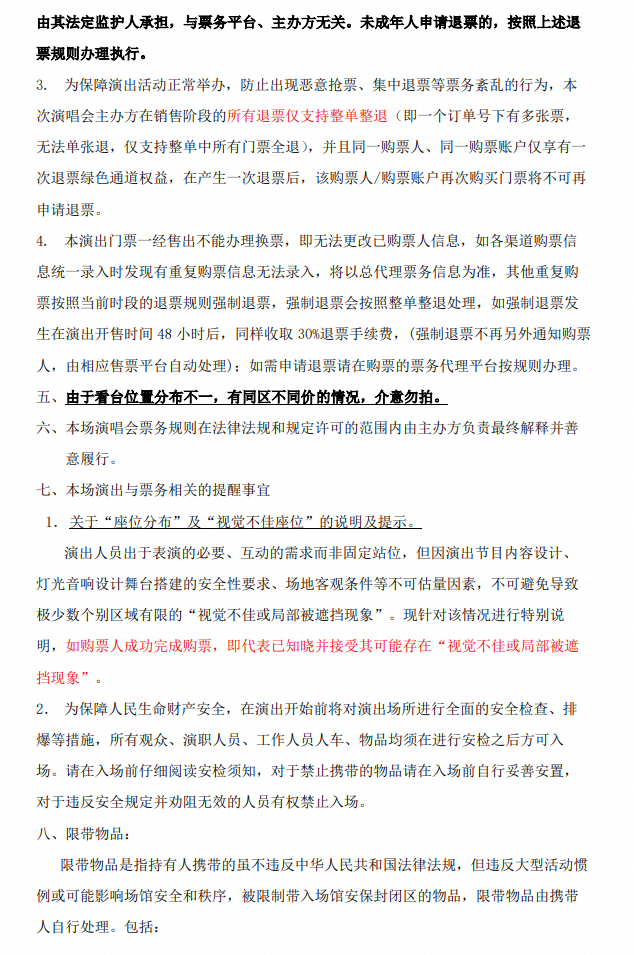 由其法定监护人承担，与票务平台、主办方无关。未成年人申请退票的，按照上述退票规则办理执行。

3. 为保障演出活动正常举办，防止出现恶意抢票、集中退票等票务紊乱的行为，本次演唱会主办方在销售阶段的所有退票仅支持整单整退（即一个订单号下有多张票，无法单张退，仅支持整单中所有门票全退），并且同一购票人、同一购票账户仅享有一次退票绿色通道权益，在产生一次退票后，该购票人/购票账户再次购买门票将不可再申请退票。

4. 本演出门票一经售出不能办理换票，即无法更改已购票人信息，如各渠道购票信息统一录入时发现有重复购票信息无法录入，将以总代理票务信息为准，其他重复购票按照当前时段的退票规则强制退票，强制退票会按照整单整退处理，如强制退票发生在演出开售时间 48 小时后，同样收取 30%退票手续费，(强制退票不再另外通知购票人，由相应售票平台自动处理)；如需申请退票请在购票的票务代理平台按规则办理。

五、由于看台位置分布不一，有同区不同价的情况，介意勿拍。

六、本场演唱会票务规则在法律法规和规定许可的范围内由主办方负责最终解释并善意履行。

七、本场演出与票务相关的提醒事宜

1. 关于“座位分布”及“视觉不佳座位”的说明及提示。

演出人员出于表演的必要、互动的需求而非固定站位，但因演出节目内容设计、灯光音响设计舞台搭建的安全性要求、场地客观条件等不可估量因素，不可避免导致极少数个别区域有限的“视觉不佳或局部被遮挡现象”。现针对该情况进行特别说明，如购票人成功完成购票，即代表已知晓并接受其可能存在“视觉不佳或局部被遮挡现象”。

2. 为保障人民生命财产安全，在演出开始前将对演出场所进行全面的安全检查、排爆等措施，所有观众、演职人员、工作人员人车、物品均须在进行安检之后方可入场。请在入场前仔细阅读安检须知，对于禁止携带的物品请在入场前自行妥善安置，对于违反安全规定并劝阻无效的人员有权禁止入场。

八、限带物品：

限带物品是指持有人携带的虽不违反中华人民共和国法律法规，但违反大型活动惯例或可能影响场馆安全和秩序，被限制带入场馆安保封闭区的物品，限带物品由携带人自行处理。包括：